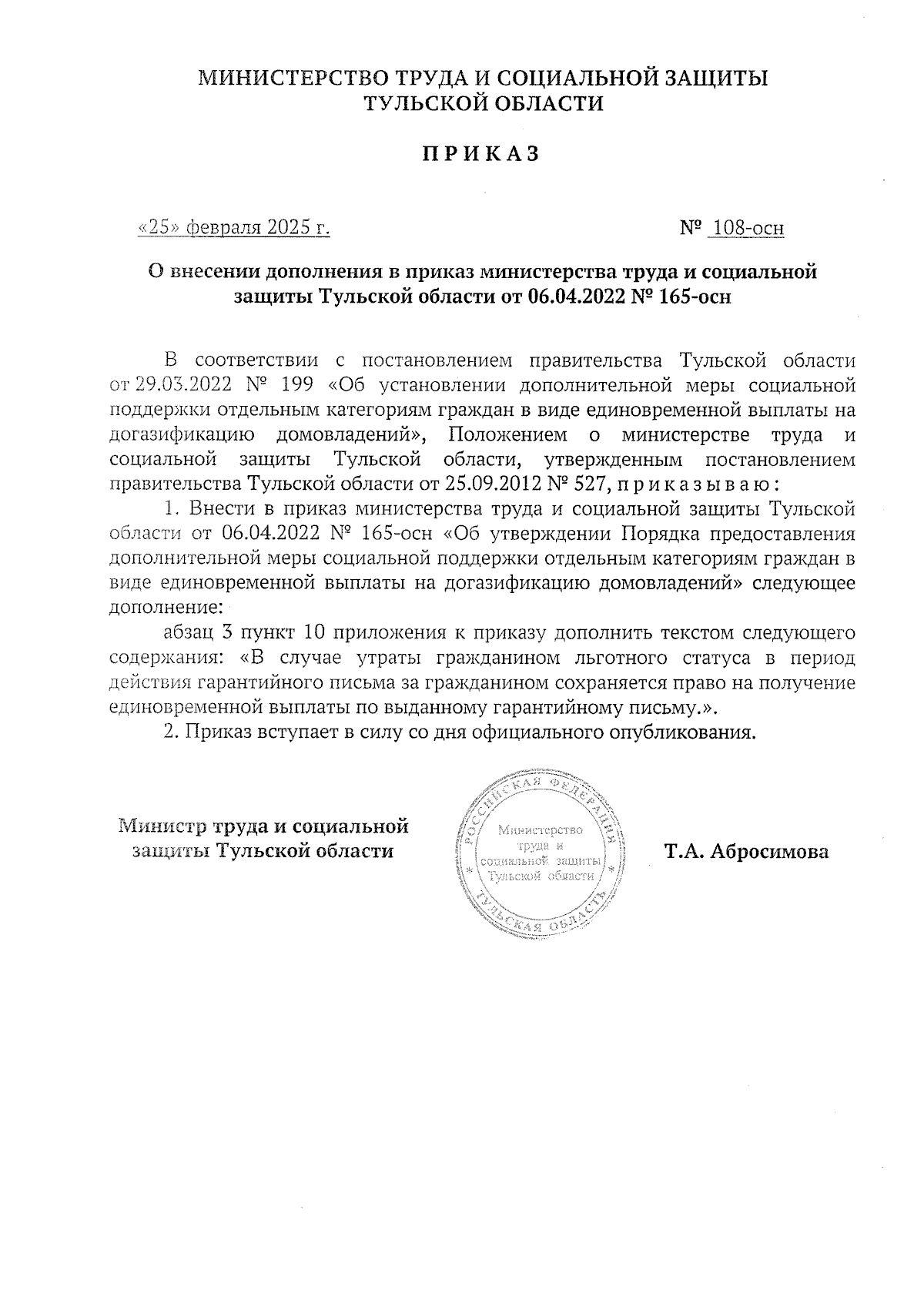 МИНИСТЕРСТВО ТРУДА И СОЦИАЛЬНОЙ ЗАЩИТЫ ТУЛЬСКОЙ ОБЛАСТИ

П Р И К А З

«25» февраля 2025 г.

№ 108-осн

О внесении дополнения в приказ министерства труда и социальной защиты Тульской области от 06.04.2022 № 165-осн

В соответствии с постановлением правительства Тульской области от 29.03.2022 № 199 «Об установлении дополнительной меры социальной поддержки отдельным категориям граждан в виде единовременной выплаты на догазификацию домовладений», Положением о министерстве труда и социальной защиты Тульской области, утвержденным постановлением правительства Тульской области от 25.09.2012 № 527, п р и к а з ы в а ю :

1. Внести в приказ министерства труда и социальной защиты Тульской области от 06.04.2022 № 165-осн «Об утверждении Порядка предоставления дополнительной меры социальной поддержки отдельным категориям граждан в виде единовременной выплаты на догазификацию домовладений» следующее дополнение:

абзац 3 пункт 10 приложения к приказу дополнить текстом следующего содержания: «В случае утраты гражданином льготного статуса в период действия гарантийного письма за гражданином сохраняется право на получение единовременной выплаты по выданному гарантийному письму.».

2. Приказ вступает в силу со дня официального опубликования.

Министр труда и социальной защиты Тульской области

РОССИЙСКАЯ ФЕДЕРАЦИЯ
Министерство труда и социальной защиты Тульской области
ТУЛЬСКАЯ ОБЛАСТЬ

Т.А. Абросимова